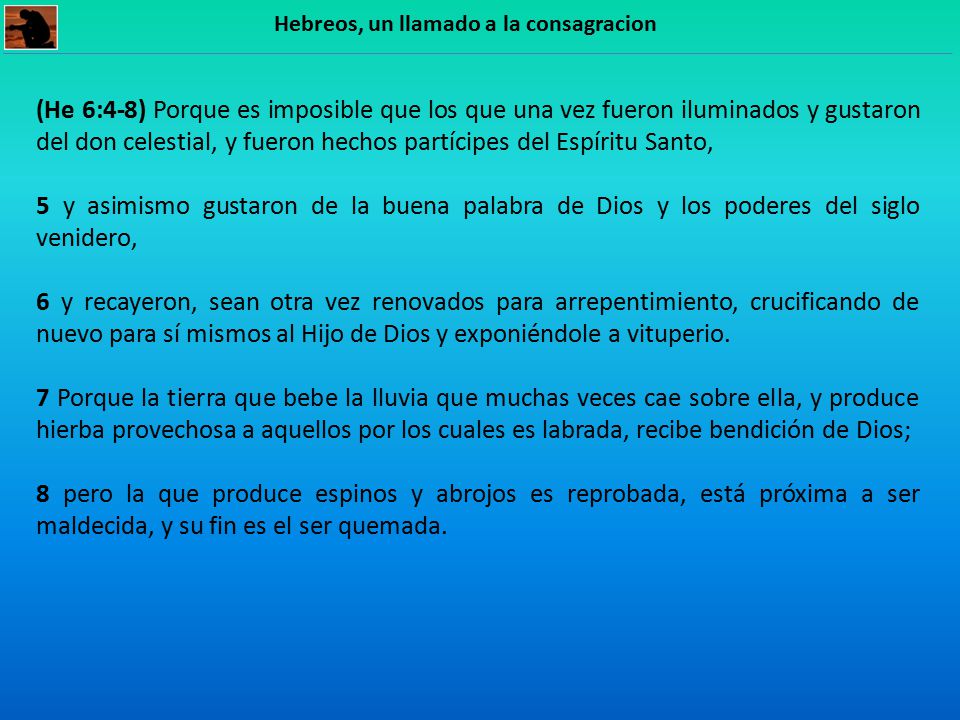 Hebreos, un llamado a la consagracion

(He 6:4-8) Porque es imposible que los que una vez fueron iluminados y gustaron del don celestial, y fueron hechos partícipes del Espíritu Santo,

5 y asimismo gustaron de la buena palabra de Dios y los poderes del siglo venidero,

6 y recayeron, sean otra vez renovados para arrepentimiento, crucificando de nuevo para sí mismos al Hijo de Dios y exponiéndole a vituperio.

7 Porque la tierra que bebe la lluvia que muchas veces cae sobre ella, y produce hierba provechosa a aquellos por los cuales es labrada, recibe bendición de Dios;

8 pero la que produce espinos y abrojos es reprobada, está próxima a ser maldecida, y su fin es el ser quemada.